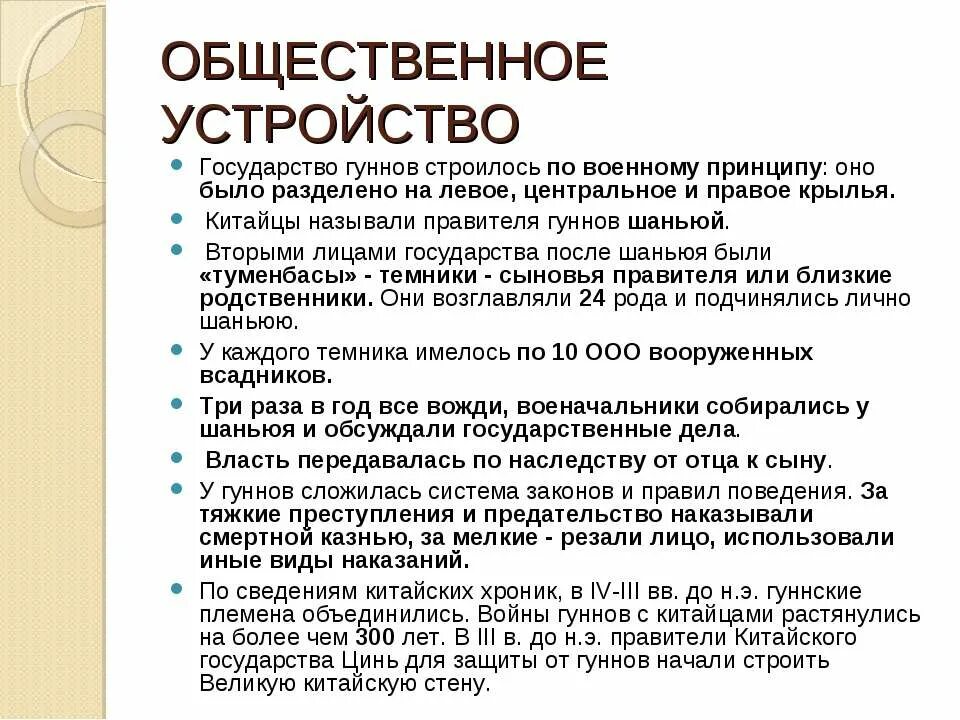 ОБЩЕСТВЕННОЕ УСТРОЙСТВО

Государство гуннов строилось по военному принципу: оно было разделено на левое, центральное и правое крылья.

Китайцы называли правителя гуннов шаньюй.

Вторыми лицами государства после шаньюя были «туменбасы» - темники - сыновья правителя или близкие родственники. Они возглавляли 24 рода и подчинялись лично шаньюю.

У каждого темника имелось по 10 ООО вооруженных всадников.

Три раза в год все вожди, военачальники собирались у шаньюя и обсуждали государственные дела.

Власть передавалась по наследству от отца к сыну.

У гуннов сложилась система законов и правил поведения. За тяжкие преступления и предательство наказывали смертной казнью, за мелкие - резали лицо, использовали иные виды наказаний.

По сведениям китайских хроник, в IV-III вв. до н.э. гуннские племена объединились. Войны гуннов с китайцами растянулись на более чем 300 лет. В III в. до н.э. правители Китайского государства Цинь для защиты от гуннов начали строить Великую китайскую стену.